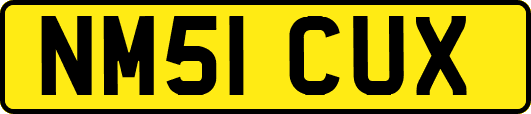 NM51 CUX